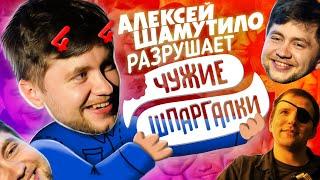 АЛЕКСЕЙ ШАМУТИЛО РАЗРУШАЕТ
ЧУЖИЕ
ШПАРГАЛКИ